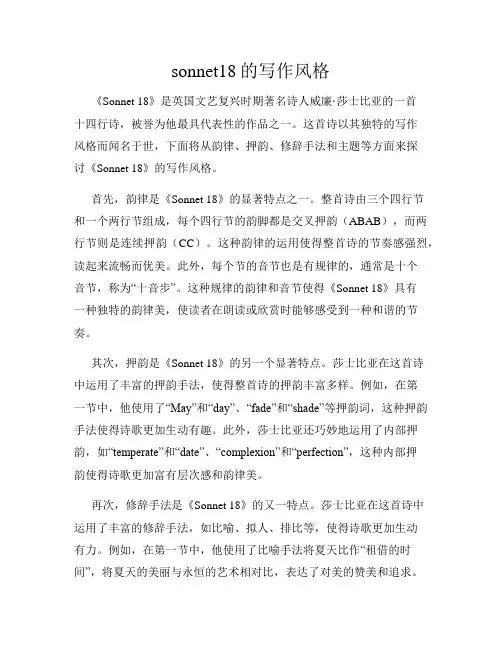 sonnet18 的写作风格

《Sonnet 18》是英国文艺复兴时期著名诗人威廉·莎士比亚的一首十四行诗，被誉为他最具代表性的作品之一。这首诗以其独特的写作风格而闻名于世，下面将从韵律、押韵、修辞手法和主题等方面来探讨《Sonnet 18》的写作风格。

首先，韵律是《Sonnet 18》的显著特点之一。整首诗由三个四行节和一个两行节组成，每个四行节的韵脚都是交叉押韵（ABAB），而两行节则是连续押韵（CC）。这种韵律的运用使得整首诗的节奏感强烈，读起来流畅而优美。此外，每个节的音节也是有规律的，通常是十个音节，称为“十音步”。这种规律的韵律和音节使得《Sonnet 18》具有一种独特的韵律美，使读者在朗读或欣赏时能够感受到一种和谐的节奏。

其次，押韵是《Sonnet 18》的另一个显著特点。莎士比亚在这首诗中运用了丰富的押韵手法，使得整首诗的押韵丰富多样。例如，在第一节中，他使用了“May”和“day”、“fade”和“shade”等押韵词，这种押韵手法使得诗歌更加生动有趣。此外，莎士比亚还巧妙地运用了内部押韵，如“temperate”和“date”、“complexion”和“perfection”，这种内部押韵使得诗歌更加富有层次感和韵律美。

再次，修辞手法是《Sonnet 18》的又一特点。莎士比亚在这首诗中运用了丰富的修辞手法，如比喻、拟人、排比等，使得诗歌更加生动有力。例如，在第一节中，他使用了比喻手法将夏天比作“租借的时间”，将夏天的美丽与永恒的艺术相对比，表达了对美的赞美和追求。